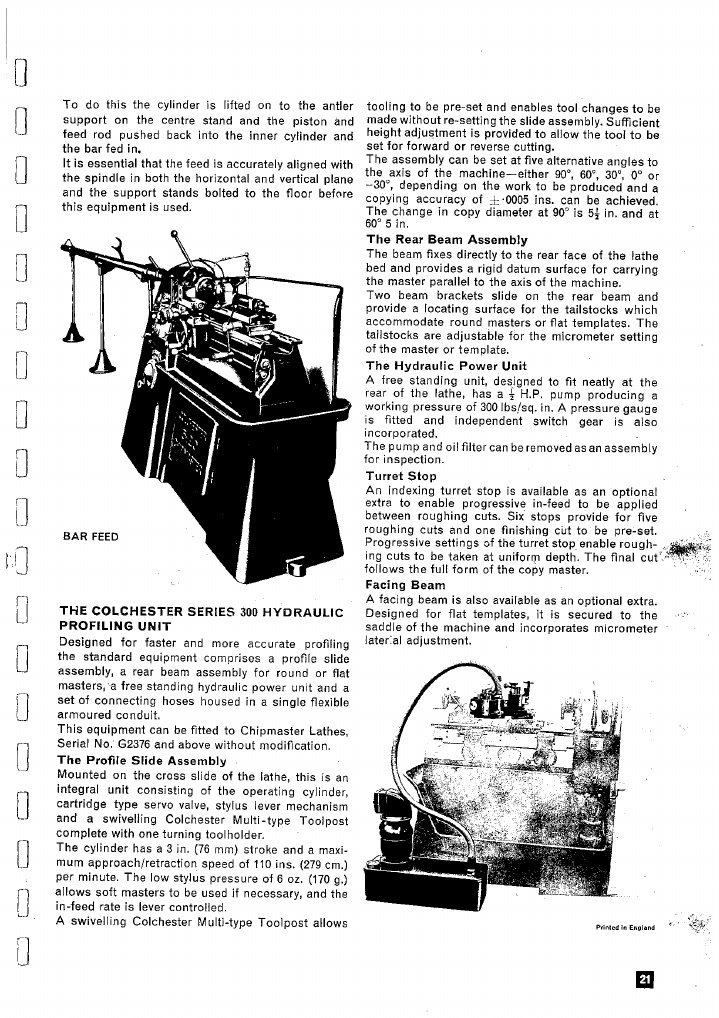 To do this the cylinder is lifted on to the antler support on the centre stand and the piston and feed rod pushed back into the inner cylinder and the bar fed in.

It is essential that the feed is accurately aligned with the spindle in both the horizontal and vertical plane and the support stands bolted to the floor before this equipment is used.

BAR FEED

THE COLCHESTER SERIES 300 HYDRAULIC PROFILING UNIT

Designed for faster and more accurate profiling the standard equipment comprises a profile slide assembly, a rear beam assembly for round or flat masters, a free standing hydraulic power unit and a set of connecting hoses housed in a single flexible armoured conduit.

This equipment can be fitted to Chipmaster Lathes, Serial No. G2376 and above without modification.

The Profile Slide Assembly

Mounted on the cross slide of the lathe, this is an integral unit consisting of the operating cylinder, cartridge type servo valve, stylus lever mechanism and a swivelling Colchester Multi-type Toolpost complete with one turning toolholder.

The cylinder has a 3 in. (76 mm) stroke and a maximum approach/retraction speed of 110 ins. (279 cm.) per minute. The low stylus pressure of 6 oz. (170 g.) allows soft masters to be used if necessary, and the in-feed rate is lever controlled.

A swivelling Colchester Multi-type Toolpost allows tooling to be pre-set and enables tool changes to be made without re-setting the slide assembly. Sufficient height adjustment is provided to allow the tool to be set for forward or reverse cutting.

The assembly can be set at five alternative angles to the axis of the machine—either 90°, 60°, 30°, 0° or −30°, depending on the work to be produced and a copying accuracy of $\pm$·0005 ins. can be achieved. The change in copy diameter at 90° is $5\frac{1}{4}$ in. and at 60° 5 in.

The Rear Beam Assembly

The beam fixes directly to the rear face of the lathe bed and provides a rigid datum surface for carrying the master parallel to the axis of the machine.

Two beam brackets slide on the rear beam and provide a locating surface for the tailstocks which accommodate round masters or flat templates. The tailstocks are adjustable for the micrometer setting of the master or template.

The Hydraulic Power Unit

A free standing unit, designed to fit neatly at the rear of the lathe, has a $\frac{1}{2}$ H.P. pump producing a working pressure of 300 lbs/sq. in. A pressure gauge is fitted and independent switch gear is also incorporated.

The pump and oil filter can be removed as an assembly for inspection.

Turret Stop

An indexing turret stop is available as an optional extra to enable progressive in-feed to be applied between roughing cuts. Six stops provide for five roughing cuts and one finishing cut to be pre-set. Progressive settings of the turret stop enable roughing cuts to be taken at uniform depth. The final cut follows the full form of the copy master.

Facing Beam

A facing beam is also available as an optional extra. Designed for flat templates, it is secured to the saddle of the machine and incorporates micrometer lateral adjustment.

Printed in England

21